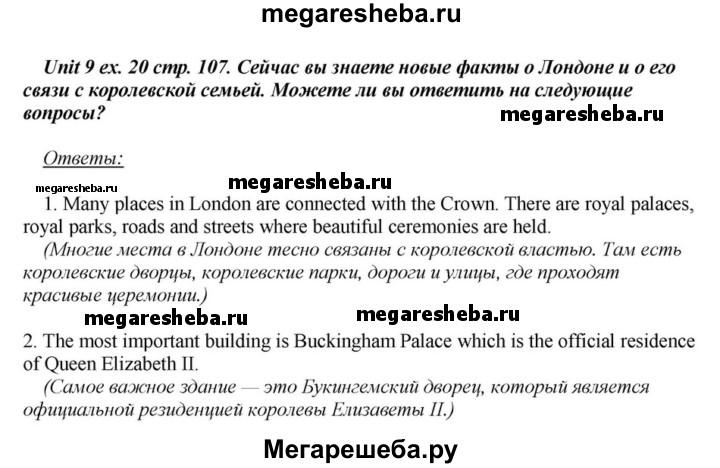 megaresheba.ru

Unit 9 ex. 20 стр. 107. Сейчас вы знаете новые факты о Лондоне и о его связи с королевской семьей. Можете ли вы ответить на следующие вопросы?

megaresheba.ru

Ответы:

megaresheba.ru

megaresheba.ru

1. Many places in London are connected with the Crown. There are royal palaces, royal parks, roads and streets where beautiful ceremonies are held.

(Многие места в Лондоне тесно связаны с королевской властью. Там есть королевские дворцы, королевские парки, дороги и улицы, где проходят красивые церемонии.)

megaresheba.ru

megaresheba.ru

2. The most important building is Buckingham Palace which is the official residence of Queen Elizabeth II.

(Самое важное здание — это Букингемский дворец, который является официальной резиденцией королевы Елизаветы II.)

Мегарешеба.ру